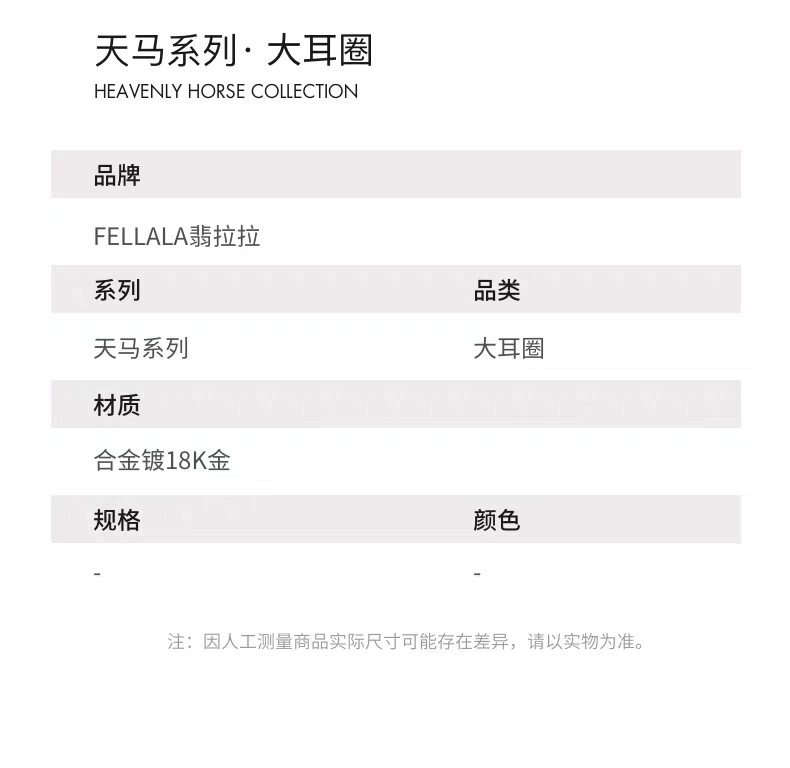 天马系列· 大耳圈
HEAVENLY HORSE COLLECTION

品牌

FELLALA翡拉拉

系列

天马系列

品类

大耳圈

材质

合金镀18K金

规格

-

颜色

-

注：因人工测量商品实际尺寸可能存在差异，请以实物为准。